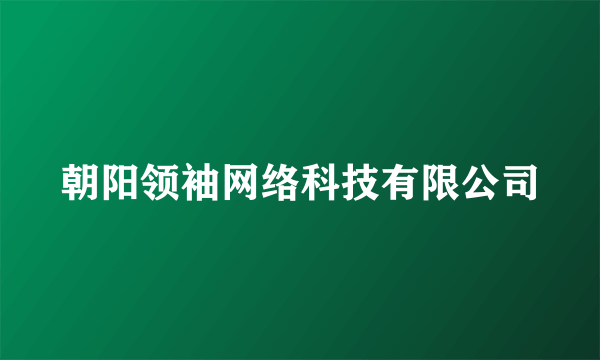 朝阳领袖网络科技有限公司